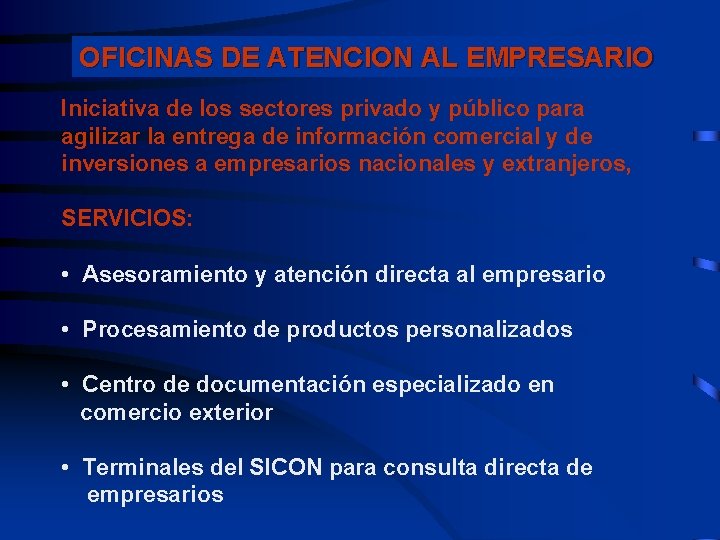 OFICINAS DE ATENCION AL EMPRESARIO

Iniciativa de los sectores privado y público para agilizar la entrega de información comercial y de inversiones a empresarios nacionales y extranjeros,

SERVICIOS:

• Asesoramiento y atención directa al empresario

• Procesamiento de productos personalizados

• Centro de documentación especializado en comercio exterior

• Terminales del SICON para consulta directa de empresarios